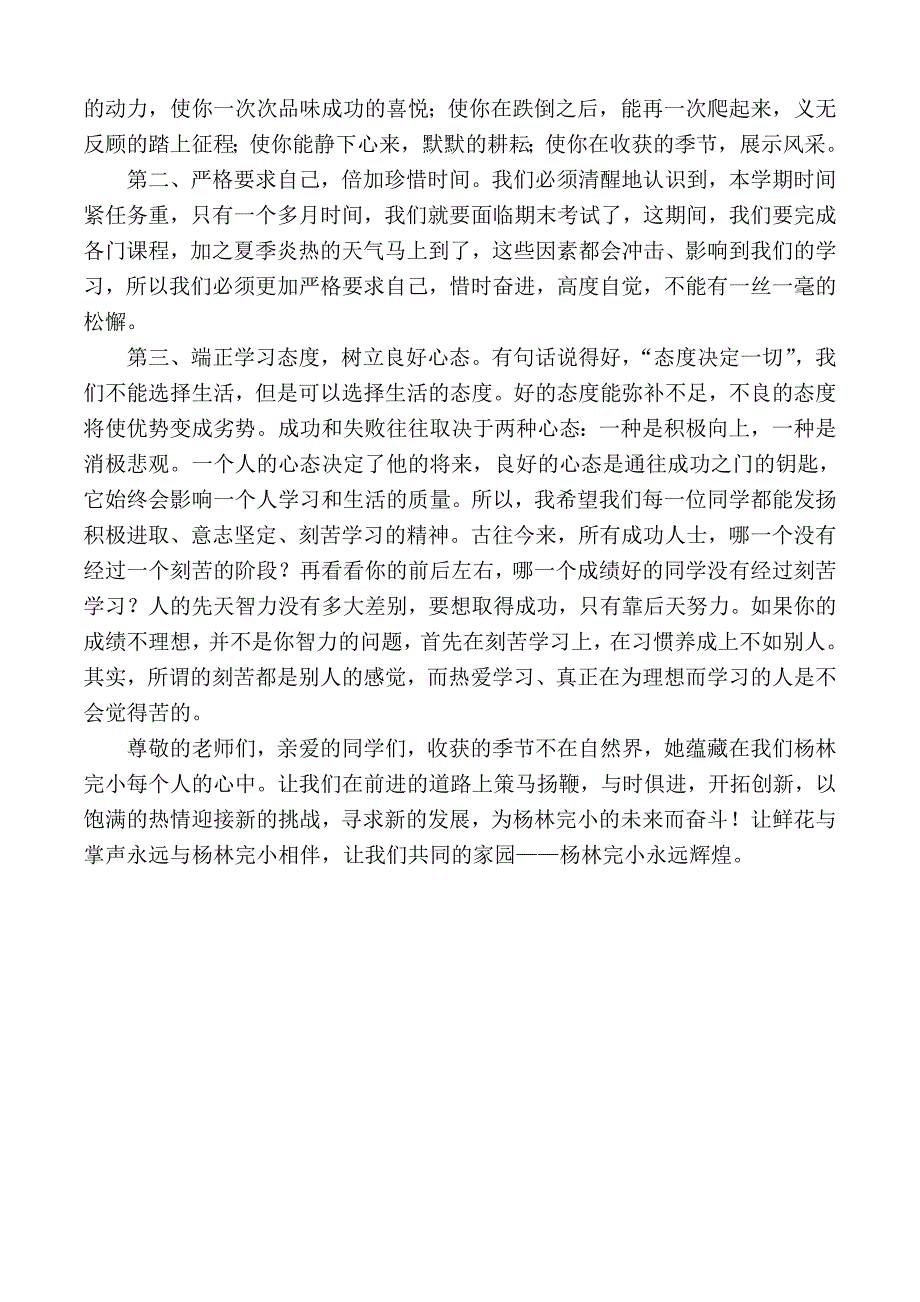 的动力，使你一次次品味成功的喜悦；使你在跌倒之后，能再一次爬起来，义无反顾的踏上征程；使你能静下心来，默默的耕耘；使你在收获的季节，展示风采。

第二、严格要求自己，倍加珍惜时间。我们必须清醒地认识到，本学期时间紧任务重，只有一个多月时间，我们就要面临期末考试了，这期间，我们要完成各门课程，加之夏季炎热的天气马上到了，这些因素都会冲击、影响到我们的学习，所以我们必须更加严格要求自己，惜时奋进，高度自觉，不能有一丝一毫的松懈。

第三、端正学习态度，树立良好心态。有句话说得好，“态度决定一切”，我们不能选择生活，但是可以选择生活的态度。好的态度能弥补不足，不良的态度将使优势变成劣势。成功和失败往往取决于两种心态：一种是积极向上，一种是消极悲观。一个人的心态决定了他的将来，良好的心态是通往成功之门的钥匙，它始终会影响一个人学习和生活的质量。所以，我希望我们每一位同学都能发扬积极进取、意志坚定、刻苦学习的精神。古往今来，所有成功人士，哪一个没有经过一个刻苦的阶段？再看看你的前后左右，哪一个成绩好的同学没有经过刻苦学习？人的先天智力没有多大差别，要想取得成功，只有靠后天努力。如果你的成绩不理想，并不是你智力的问题，首先在刻苦学习上，在习惯养成上不如别人。其实，所谓的刻苦都是别人的感觉，而热爱学习、真正在为理想而学习的人是不会觉得苦的。

尊敬的老师们，亲爱的同学们，收获的季节不在自然界，她蕴藏在我们杨林完小每个人的心中。让我们在前进的道路上策马扬鞭，与时俱进，开拓创新，以饱满的热情迎接新的挑战，寻求新的发展，为杨林完小的未来而奋斗！让鲜花与掌声永远与杨林完小相伴，让我们共同的家园——杨林完小永远辉煌。